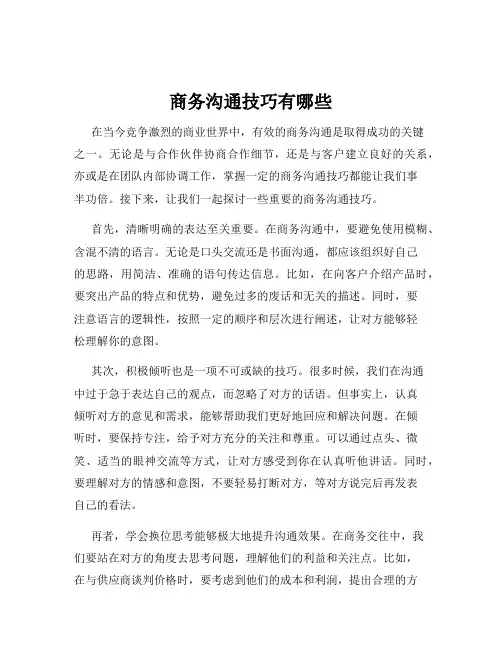 商务沟通技巧有哪些

在当今竞争激烈的商业世界中，有效的商务沟通是取得成功的关键之一。无论是与合作伙伴协商合作细节，还是与客户建立良好的关系，亦或是在团队内部协调工作，掌握一定的商务沟通技巧都能让我们事半功倍。接下来，让我们一起探讨一些重要的商务沟通技巧。

首先，清晰明确的表达至关重要。在商务沟通中，要避免使用模糊、含混不清的语言。无论是口头交流还是书面沟通，都应该组织好自己的思路，用简洁、准确的语句传达信息。比如，在向客户介绍产品时，要突出产品的特点和优势，避免过多的废话和无关的描述。同时，要注意语言的逻辑性，按照一定的顺序和层次进行阐述，让对方能够轻松理解你的意图。

其次，积极倾听也是一项不可或缺的技巧。很多时候，我们在沟通中过于急于表达自己的观点，而忽略了对方的话语。但事实上，认真倾听对方的意见和需求，能够帮助我们更好地回应和解决问题。在倾听时，要保持专注，给予对方充分的关注和尊重。可以通过点头、微笑、适当的眼神交流等方式，让对方感受到你在认真听他讲话。同时，要理解对方的情感和意图，不要轻易打断对方，等对方说完后再发表自己的看法。

再者，学会换位思考能够极大地提升沟通效果。在商务交往中，我们要站在对方的角度去思考问题，理解他们的利益和关注点。比如，在与供应商谈判价格时，要考虑到他们的成本和利润，提出合理的方